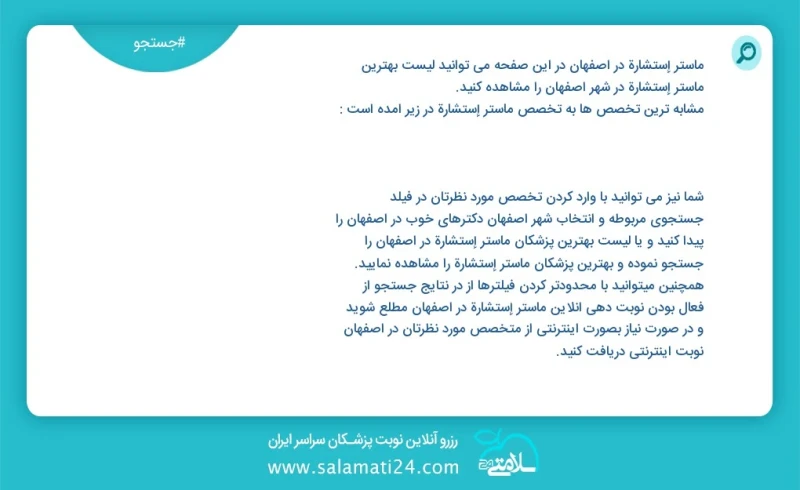 #جستجو

ماستر إستشارة در اصفهان در این صفحه می توانید لیست بهترین ماستر إستشارة در شهر اصفهان را مشاهده کنید.
مشابه ترین تخصص ها به تخصص ماستر إستشارة در زیر امده است :

شما نیز می توانید با وارد کردن تخصص مورد نظرتان در فیلد جستجوی مربوطه و انتخاب شهر اصفهان دکترهای خوب در اصفهان را پیدا کنید و یا لیست بهترین پزشکان ماستر إستشارة در اصفهان را جستجو نموده و بهترین پزشکان ماستر إستشارة را مشاهده نمایید. همچنین میتوانید با محدودتر کردن فیلترها از در نتایج جستجو از فعال بودن نوبت دهی انلاین ماستر إستشارة در اصفهان مطلع شوید و در صورت نیاز بصورت اینترنتی از متخصص مورد نظرتان در اصفهان نوبت اینترنتی دریافت کنید.

رزرو آنلاین نوبت پزشکان سراسر ایران
www.salamati24.com
سلامتی ۲۴